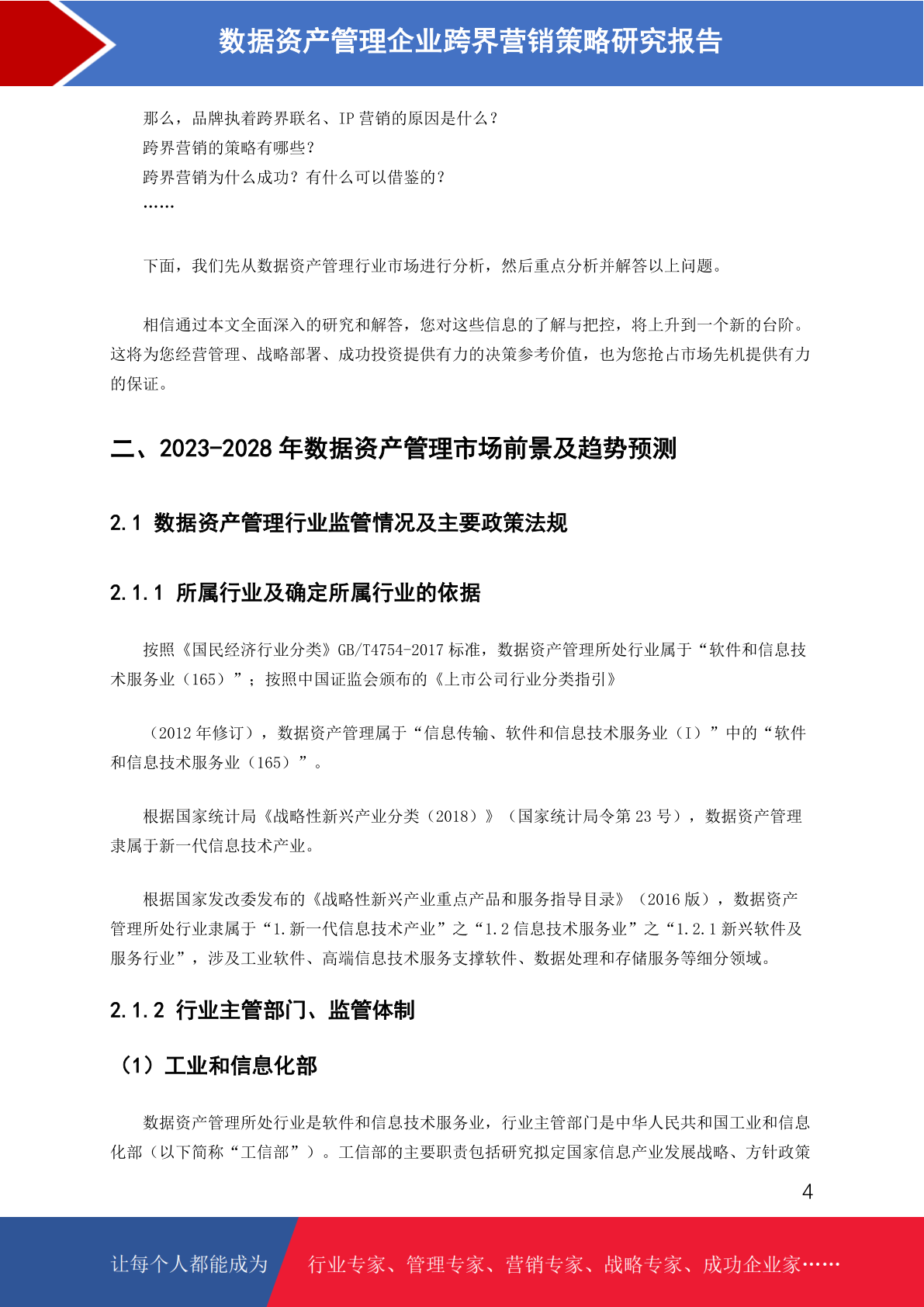 数据资产管理企业跨界营销策略研究报告

那么，品牌执着跨界联名、IP 营销的原因是什么？
跨界营销的策略有哪些？
跨界营销为什么成功？有什么可以借鉴的？
……

下面，我们先从数据资产管理行业市场进行分析，然后重点分析并解答以上问题。

相信通过本文全面深入的研究和解答，您对这些信息的了解与把控，将上升到一个新的台阶。这将为您经营管理、战略部署、成功投资提供有力的决策参考价值，也为您抢占市场先机提供有力的保证。

二、2023-2028 年数据资产管理市场前景及趋势预测

2.1 数据资产管理行业监管情况及主要政策法规

2.1.1 所属行业及确定所属行业的依据

按照《国民经济行业分类》GB/T4754-2017 标准，数据资产管理所处行业属于“软件和信息技术服务业（165）”；按照中国证监会颁布的《上市公司行业分类指引》

（2012 年修订），数据资产管理属于“信息传输、软件和信息技术服务业（I）”中的“软件和信息技术服务业（165）”。

根据国家统计局《战略性新兴产业分类（2018）》（国家统计局令第 23 号），数据资产管理隶属于新一代信息技术产业。

根据国家发改委发布的《战略性新兴产业重点产品和服务指导目录》（2016 版），数据资产管理所处行业隶属于“1.新一代信息技术产业”之“1.2 信息技术服务业”之“1.2.1 新兴软件及服务行业”，涉及工业软件、高端信息技术服务支撑软件、数据处理和存储服务等细分领域。

2.1.2 行业主管部门、监管体制

（1）工业和信息化部

数据资产管理所处行业是软件和信息技术服务业，行业主管部门是中华人民共和国工业和信息化部（以下简称“工信部”）。工信部的主要职责包括研究拟定国家信息产业发展战略、方针政策

4

让每个人都能成为 行业专家、管理专家、营销专家、战略专家、成功企业家……